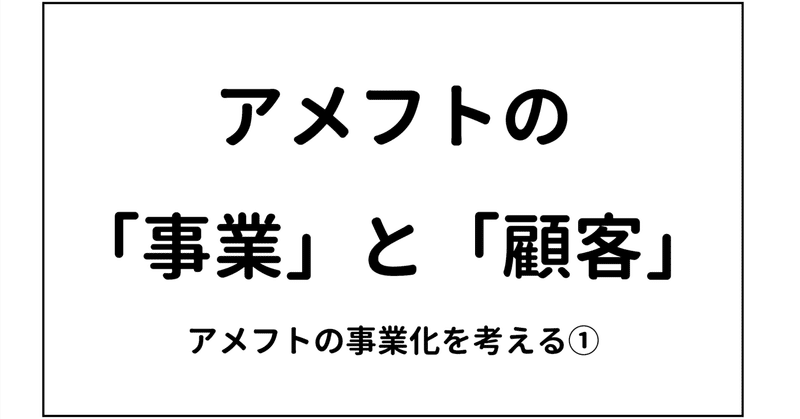 アメフトの
「事業」と「顧客」

アメフトの事業化を考える①